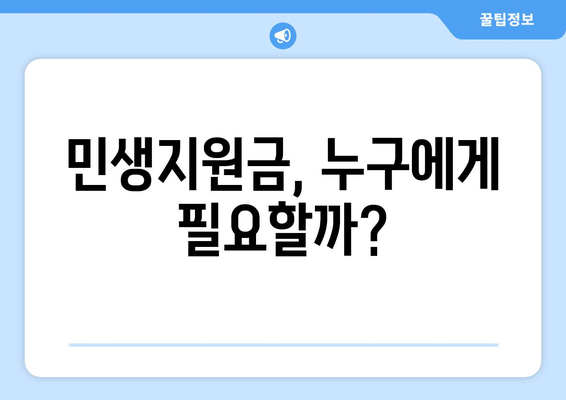 꿀팁정보

민생지원금, 누구에게 필요할까?